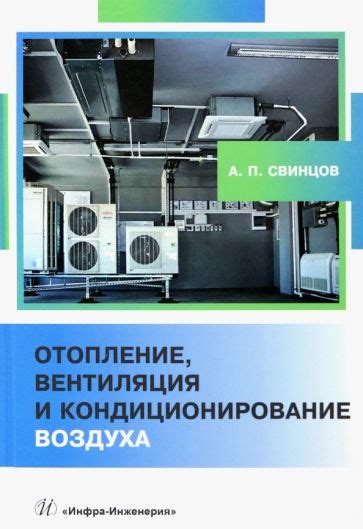 А. П. СВИНЦОВ

ОТОПЛЕНИЕ, ВЕНТИЛЯЦИЯ И КОНДИЦИОНИРОВАНИЕ ВОЗДУХА

«Инфра-Инженерия»